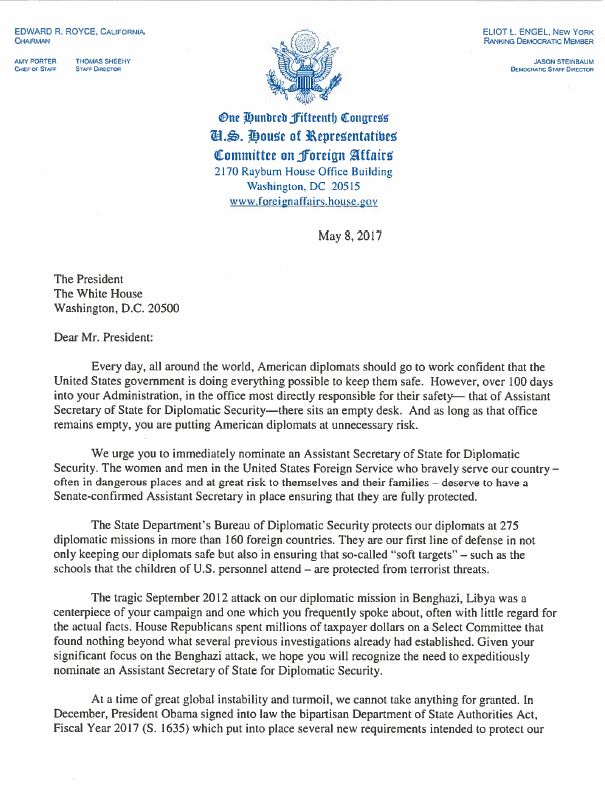 EDWARD R. ROYCE, CALIFORNIA
CHAIRMAN

AMY PORTER
CHIEF OF STAFF

THOMAS SHEEHY
STAFF DIRECTOR

ELIOT L. ENGEL, NEW YORK
RANKING DEMOCRATIC MEMBER

JASON STEINBAUM
DEMOCRATIC STAFF DIRECTOR

One Hundred Fifteenth Congress
U.S. House of Representatives
Committee on Foreign Affairs
2170 Rayburn House Office Building
Washington, DC 20515
www.foreignaffairs.house.gov

May 8, 2017

The President
The White House
Washington, D.C. 20500

Dear Mr. President:

Every day, all around the world, American diplomats should go to work confident that the United States government is doing everything possible to keep them safe. However, over 100 days into your Administration, in the office most directly responsible for their safety— that of Assistant Secretary of State for Diplomatic Security—there sits an empty desk. And as long as that office remains empty, you are putting American diplomats at unnecessary risk.

We urge you to immediately nominate an Assistant Secretary of State for Diplomatic Security. The women and men in the United States Foreign Service who bravely serve our country – often in dangerous places and at great risk to themselves and their families – deserve to have a Senate-confirmed Assistant Secretary in place ensuring that they are fully protected.

The State Department's Bureau of Diplomatic Security protects our diplomats at 275 diplomatic missions in more than 160 foreign countries. They are our first line of defense in not only keeping our diplomats safe but also in ensuring that so-called "soft targets" – such as the schools that the children of U.S. personnel attend – are protected from terrorist threats.

The tragic September 2012 attack on our diplomatic mission in Benghazi, Libya was a centerpiece of your campaign and one which you frequently spoke about, often with little regard for the actual facts. House Republicans spent millions of taxpayer dollars on a Select Committee that found nothing beyond what several previous investigations already had established. Given your significant focus on the Benghazi attack, we hope you will recognize the need to expeditiously nominate an Assistant Secretary of State for Diplomatic Security.

At a time of great global instability and turmoil, we cannot take anything for granted. In December, President Obama signed into law the bipartisan Department of State Authorities Act, Fiscal Year 2017 (S. 1635) which put into place several new requirements intended to protect our